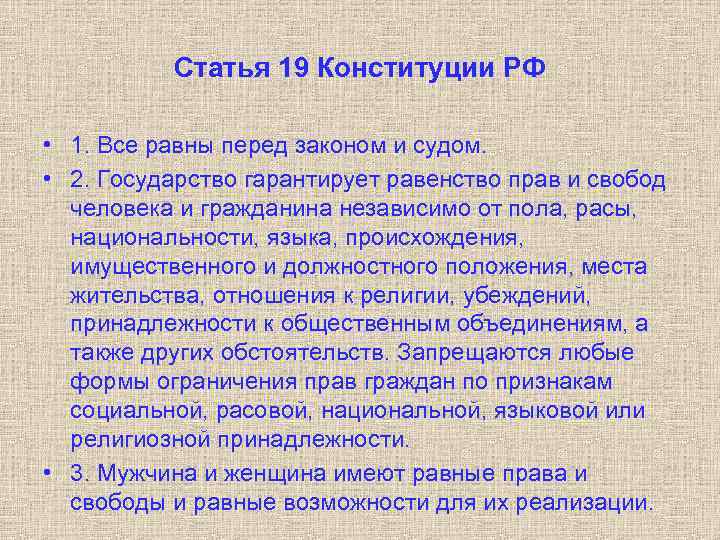 Статья 19 Конституции РФ

• 1. Все равны перед законом и судом.

• 2. Государство гарантирует равенство прав и свобод человека и гражданина независимо от пола, расы, национальности, языка, происхождения, имущественного и должностного положения, места жительства, отношения к религии, убеждений, принадлежности к общественным объединениям, а также других обстоятельств. Запрещаются любые формы ограничения прав граждан по признакам социальной, расовой, национальной, языковой или религиозной принадлежности.

• 3. Мужчина и женщина имеют равные права и свободы и равные возможности для их реализации.